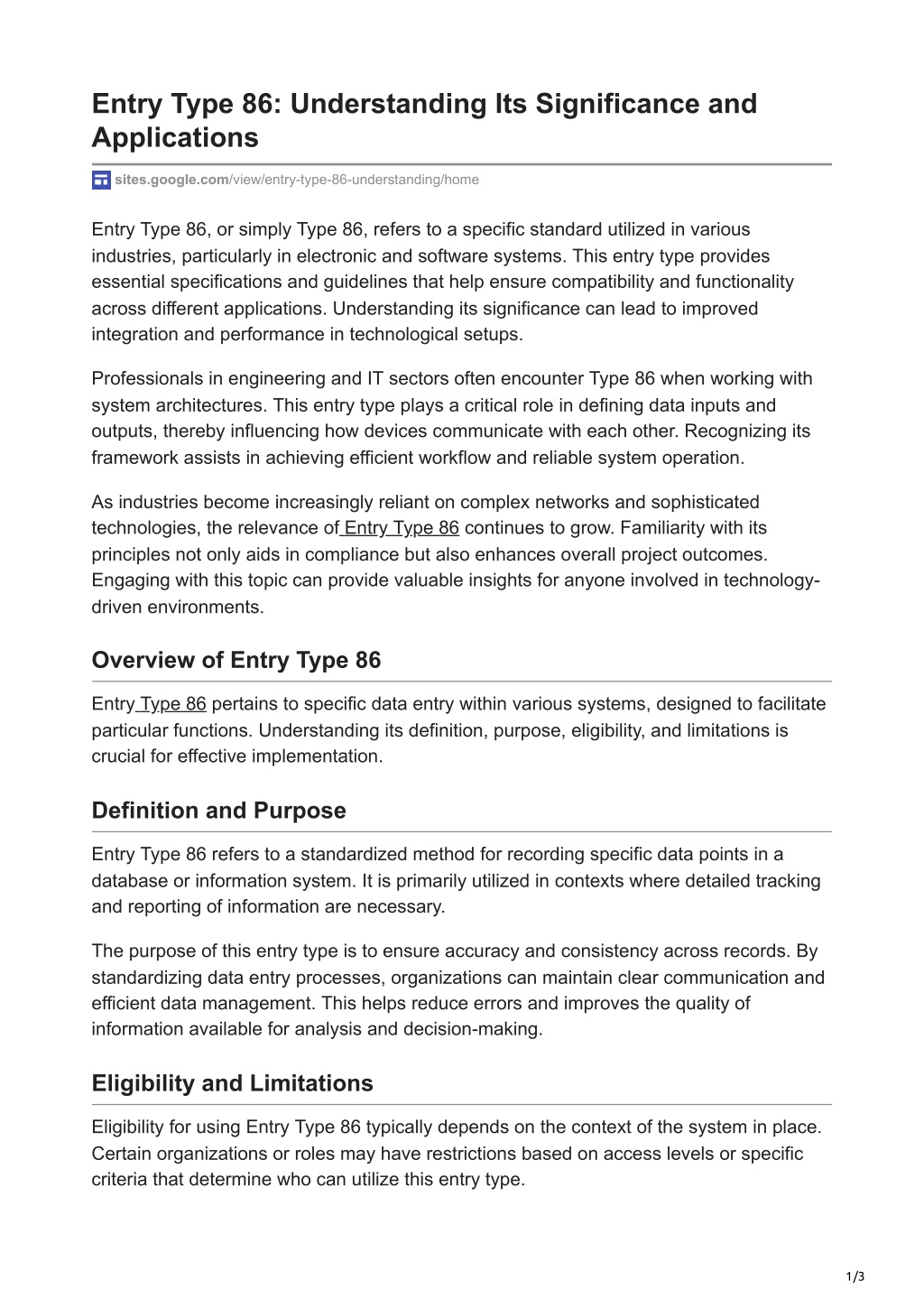 Entry Type 86: Understanding Its Significance and Applications

sites.google.com/view/entry-type-86-understanding/home

Entry Type 86, or simply Type 86, refers to a specific standard utilized in various industries, particularly in electronic and software systems. This entry type provides essential specifications and guidelines that help ensure compatibility and functionality across different applications. Understanding its significance can lead to improved integration and performance in technological setups.

Professionals in engineering and IT sectors often encounter Type 86 when working with system architectures. This entry type plays a critical role in defining data inputs and outputs, thereby influencing how devices communicate with each other. Recognizing its framework assists in achieving efficient workflow and reliable system operation.

As industries become increasingly reliant on complex networks and sophisticated technologies, the relevance of Entry Type 86 continues to grow. Familiarity with its principles not only aids in compliance but also enhances overall project outcomes. Engaging with this topic can provide valuable insights for anyone involved in technology-driven environments.

Overview of Entry Type 86

Entry Type 86 pertains to specific data entry within various systems, designed to facilitate particular functions. Understanding its definition, purpose, eligibility, and limitations is crucial for effective implementation.

Definition and Purpose

Entry Type 86 refers to a standardized method for recording specific data points in a database or information system. It is primarily utilized in contexts where detailed tracking and reporting of information are necessary.

The purpose of this entry type is to ensure accuracy and consistency across records. By standardizing data entry processes, organizations can maintain clear communication and efficient data management. This helps reduce errors and improves the quality of information available for analysis and decision-making.

Eligibility and Limitations

Eligibility for using Entry Type 86 typically depends on the context of the system in place. Certain organizations or roles may have restrictions based on access levels or specific criteria that determine who can utilize this entry type.

1/3